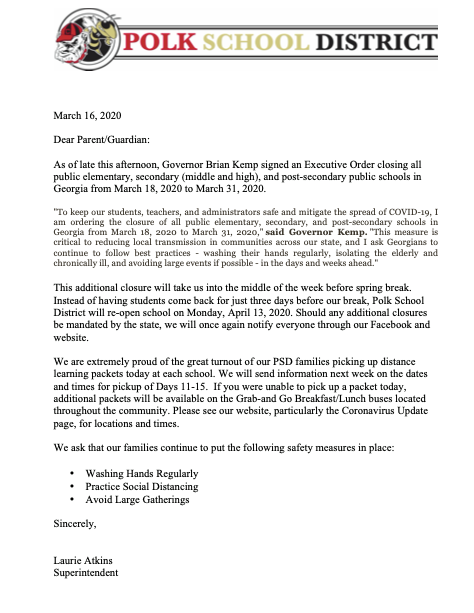 POLK SCHOOL DISTRICT

March 16, 2020

Dear Parent/Guardian:

As of late this afternoon, Governor Brian Kemp signed an Executive Order closing all public elementary, secondary (middle and high), and post-secondary public schools in Georgia from March 18, 2020 to March 31, 2020.

"To keep our students, teachers, and administrators safe and mitigate the spread of COVID-19, I am ordering the closure of all public elementary, secondary, and post-secondary schools in Georgia from March 18, 2020 to March 31, 2020," said Governor Kemp. "This measure is critical to reducing local transmission in communities across our state, and I ask Georgians to continue to follow best practices - washing their hands regularly, isolating the elderly and chronically ill, and avoiding large events if possible - in the days and weeks ahead."

This additional closure will take us into the middle of the week before spring break. Instead of having students come back for just three days before our break, Polk School District will re-open school on Monday, April 13, 2020. Should any additional closures be mandated by the state, we will once again notify everyone through our Facebook and website.

We are extremely proud of the great turnout of our PSD families picking up distance learning packets today at each school. We will send information next week on the dates and times for pickup of Days 11-15. If you were unable to pick up a packet today, additional packets will be available on the Grab-and Go Breakfast/Lunch buses located throughout the community. Please see our website, particularly the Coronavirus Update page, for locations and times.

We ask that our families continue to put the following safety measures in place:

• Washing Hands Regularly
• Practice Social Distancing
• Avoid Large Gatherings

Sincerely,

Laurie Atkins
Superintendent